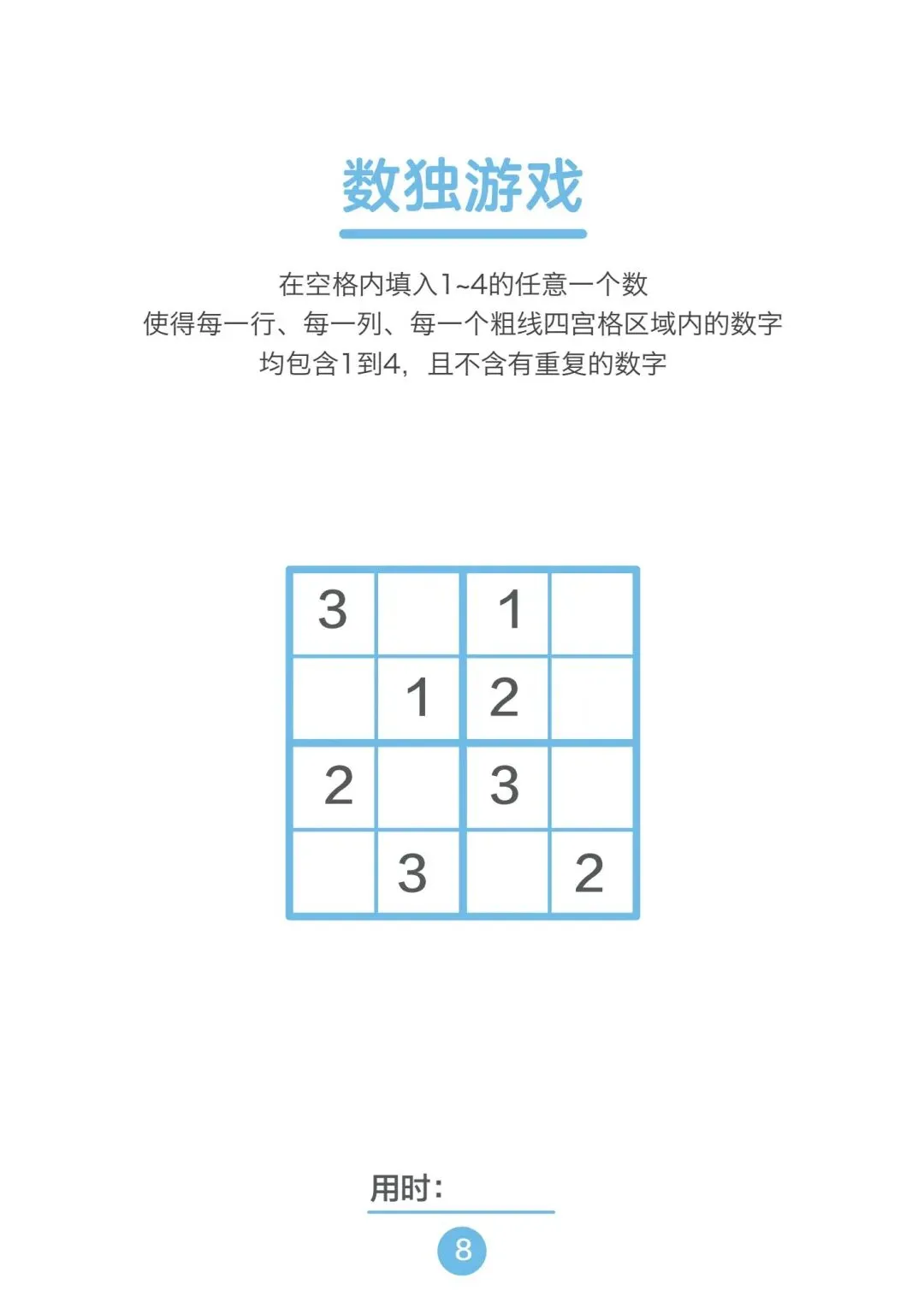 数独游戏

在空格内填入1~4的任意一个数
使得每一行、每一列、每一个粗线四宫格区域内的数字
均包含1到4，且不含有重复的数字

| 3 |  | 1 |  |
|---|---|---|---|
|  | 1 | 2 |  |
| 2 |  | 3 |  |
|  | 3 |  | 2 |

用时：____

8